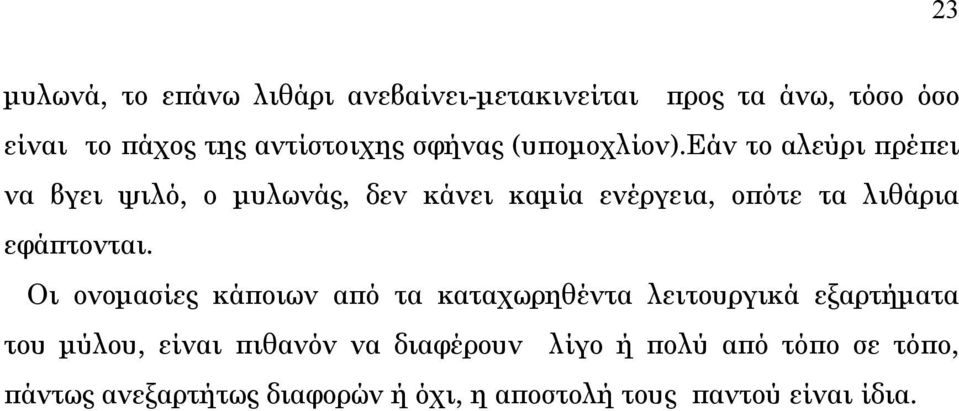 23

μυλωνά, το επάνω λιθάρι ανεβαίνει-μετακινείται προς τα άνω, τόσο όσο είναι το πάχος της αντίστοιχης σφήνας (υπομοχλίον).Εάν το αλεύρι πρέπει να βγει ψιλό, ο μυλωνάς, δεν κάνει καμία ενέργεια, οπότε τα λιθάρια εφάπτονται.

Οι ονομασίες κάποιων από τα καταχωρηθέντα λειτουργικά εξαρτήματα του μύλου, είναι πιθανόν να διαφέρουν λίγο ή πολύ από τόπο σε τόπο, πάντως ανεξαρτήτως διαφορών ή όχι, η αποστολή τους παντού είναι ίδια.